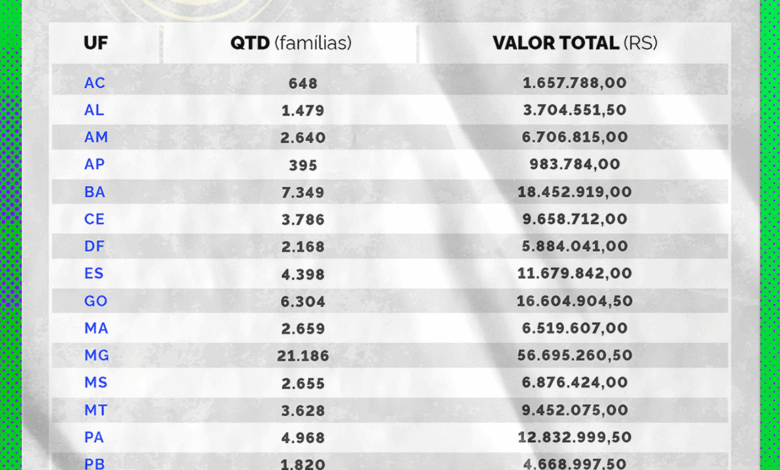 | UF | QTD (famílias) | VALOR TOTAL (RS) |
|---|---|---|
| AC | 648 | 1.657.788,00 |
| AL | 1.479 | 3.704.551,50 |
| AM | 2.640 | 6.706.815,00 |
| AP | 395 | 983.784,00 |
| BA | 7.349 | 18.452.919,00 |
| CE | 3.786 | 9.658.712,00 |
| DF | 2.168 | 5.884.041,00 |
| ES | 4.398 | 11.679.842,00 |
| GO | 6.304 | 16.604.904,50 |
| MA | 2.659 | 6.519.607,00 |
| MG | 21.186 | 56.695.260,50 |
| MS | 2.655 | 6.876.424,00 |
| MT | 3.628 | 9.452.075,00 |
| PA | 4.968 | 12.832.999,50 |
| PB | 1.820 | 4.668.997,50 |